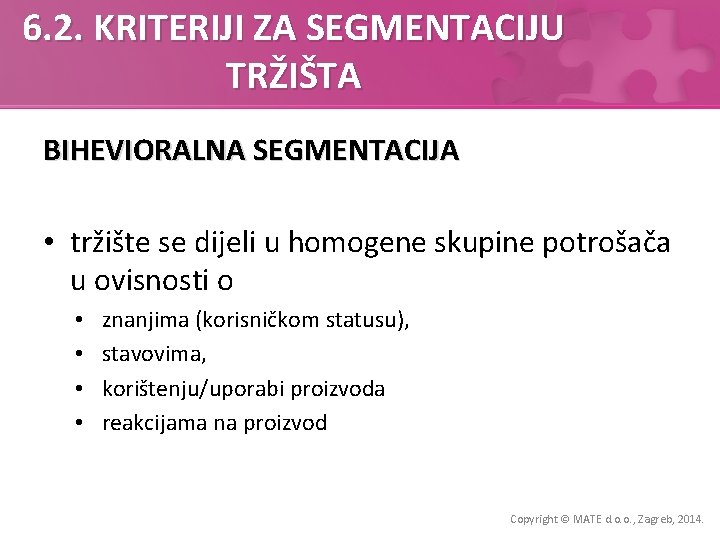 6.2. KRITERIJI ZA SEGMENTACIJU TRŽIŠTA

BIHEVIORALNA SEGMENTACIJA

• tržište se dijeli u homogene skupine potrošača u ovisnosti o
  • znanjima (korisničkom statusu),
  • stavovima,
  • korištenju/uporabi proizvoda
  • reakcijama na proizvod

Copyright © MATE d.o.o., Zagreb, 2014.